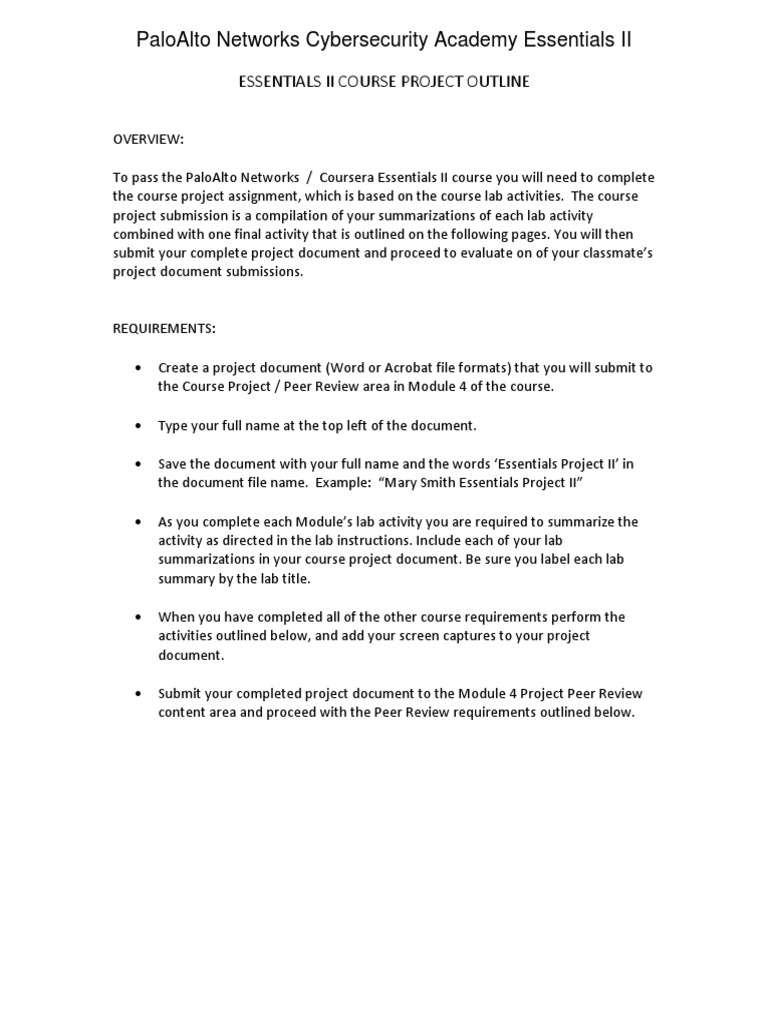 PaloAlto Networks Cybersecurity Academy Essentials II

ESSENTIALS II COURSE PROJECT OUTLINE

OVERVIEW:

To pass the PaloAlto Networks / Coursera Essentials II course you will need to complete the course project assignment, which is based on the course lab activities. The course project submission is a compilation of your summarizations of each lab activity combined with one final activity that is outlined on the following pages. You will then submit your complete project document and proceed to evaluate on of your classmate's project document submissions.

REQUIREMENTS:

• Create a project document (Word or Acrobat file formats) that you will submit to the Course Project / Peer Review area in Module 4 of the course.

• Type your full name at the top left of the document.

• Save the document with your full name and the words 'Essentials Project II' in the document file name. Example: "Mary Smith Essentials Project II"

• As you complete each Module's lab activity you are required to summarize the activity as directed in the lab instructions. Include each of your lab summarizations in your course project document. Be sure you label each lab summary by the lab title.

• When you have completed all of the other course requirements perform the activities outlined below, and add your screen captures to your project document.

• Submit your completed project document to the Module 4 Project Peer Review content area and proceed with the Peer Review requirements outlined below.